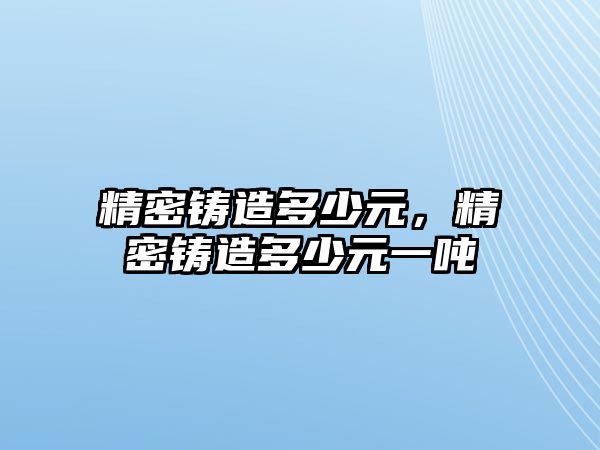 精密铸造多少元，精密铸造多少元一吨